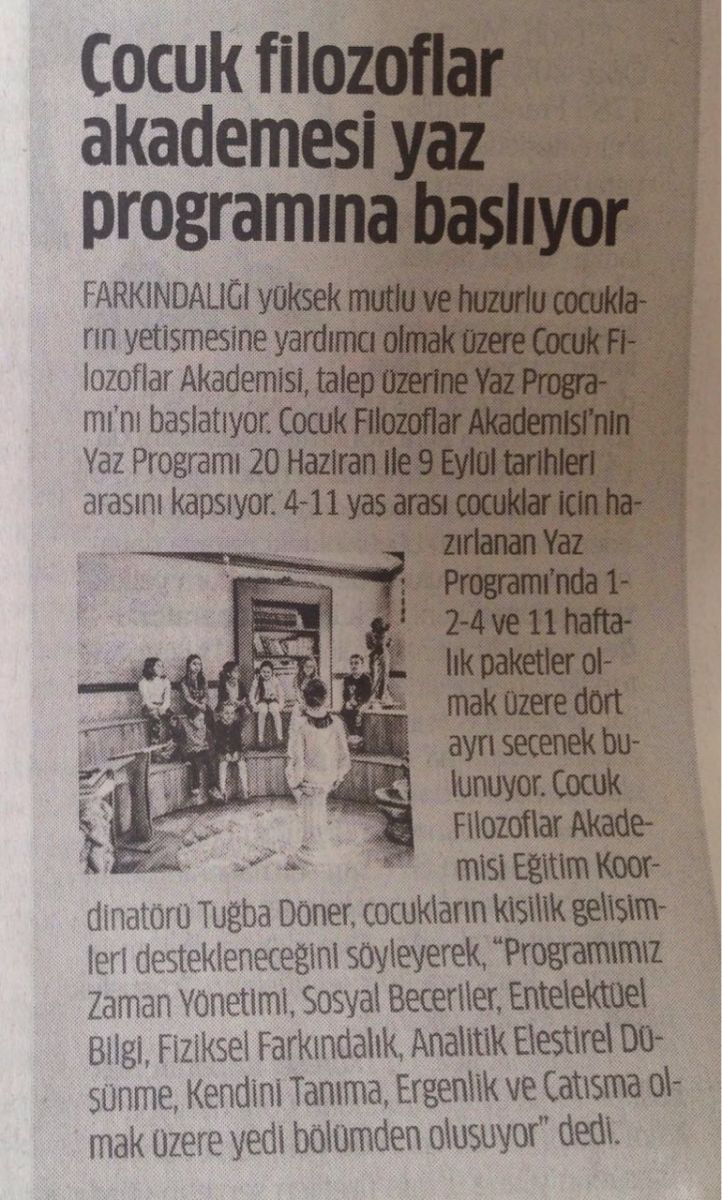 Çocuk filozoflar akademesi yaz programına başlıyor

FARKINDALIĞI yüksek mutlu ve huzurlu çocukların yetişmesine yardımcı olmak üzere Çocuk Filozoflar Akademisi, talep üzerine Yaz Programı'nı başlatıyor. Çocuk Filozoflar Akademisi'nin Yaz Programı 20 Haziran ile 9 Eylül tarihleri arasını kapsıyor. 4-11 yaş arası çocuklar için hazırlanan Yaz Programı'nda 1-2-4 ve 11 haftalık paketler olmak üzere dört ayrı seçenek bulunuyor. Çocuk Filozoflar Akademisi Eğitim Koordinatörü Tuğba Döner, çocukların kişilik gelişimleri destekleneceğini söyleyerek, "Programımız Zaman Yönetimi, Sosyal Beceriler, Entelektüel Bilgi, Fiziksel Farkındalık, Analitik Eleştirel Düşünme, Kendini Tanıma, Ergenlik ve Çatışma olmak üzere yedi bölümden oluşuyor" dedi.